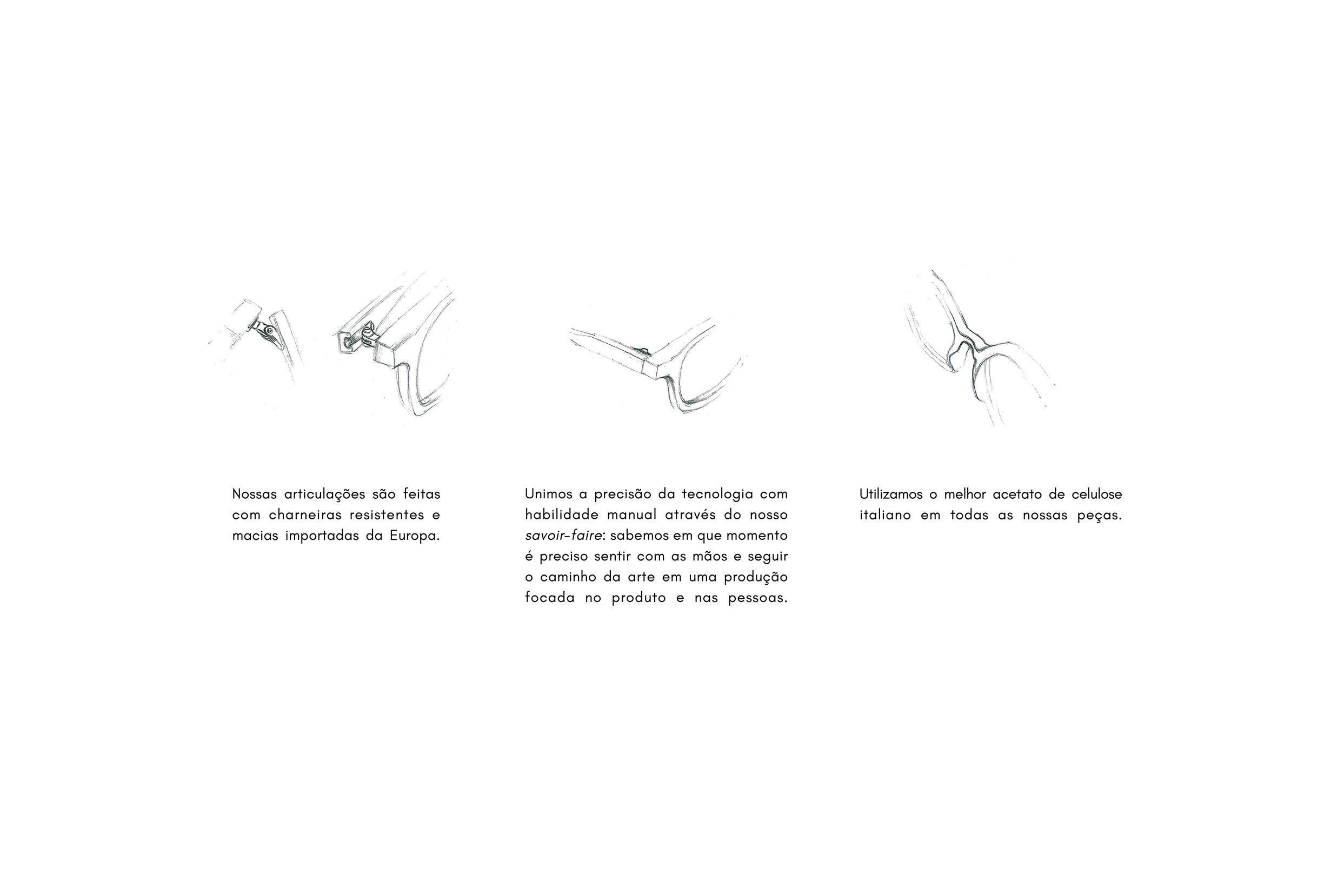 Nossas articulações são feitas com charneiras resistentes e macias importadas da Europa.

Unimos a precisão da tecnologia com habilidade manual através do nosso savoir-faire: sabemos em que momento é preciso sentir com as mãos e seguir o caminho da arte em uma produção focada no produto e nas pessoas.

Utilizamos o melhor acetato de celulose italiano em todas as nossas peças.